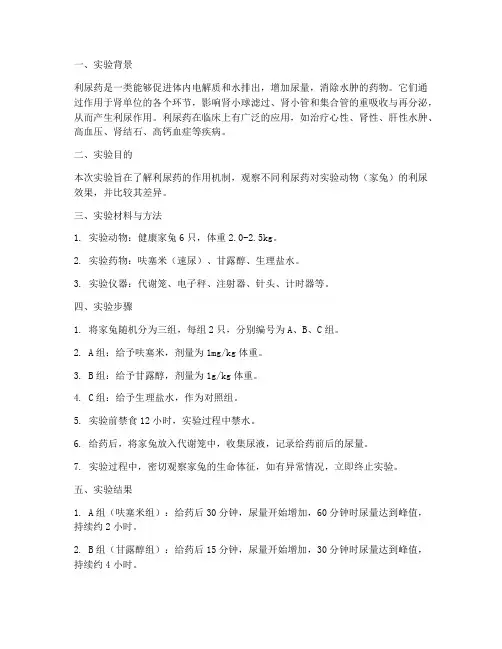 一、实验背景

利尿药是一类能够促进体内电解质和水排出，增加尿量，消除水肿的药物。它们通过作用于肾单位的各个环节，影响肾小球滤过、肾小管和集合管的重吸收与再分泌，从而产生利尿作用。利尿药在临床上有广泛的应用，如治疗心性、肾性、肝性水肿、高血压、肾结石、高钙血症等疾病。

二、实验目的

本次实验旨在了解利尿药的作用机制，观察不同利尿药对实验动物（家兔）的利尿效果，并比较其差异。

三、实验材料与方法

1. 实验动物：健康家兔 6 只，体重 2.0-2.5kg。

2. 实验药物：呋塞米（速尿）、甘露醇、生理盐水。

3. 实验仪器：代谢笼、电子秤、注射器、针头、计时器等。

四、实验步骤

1. 将家兔随机分为三组，每组 2 只，分别编号为 A、B、C 组。

2. A 组：给予呋塞米，剂量为 1mg/kg 体重。

3. B 组：给予甘露醇，剂量为 1g/kg 体重。

4. C 组：给予生理盐水，作为对照组。

5. 实验前禁食 12 小时，实验过程中禁水。

6. 给药后，将家兔放入代谢笼中，收集尿液，记录给药前后的尿量。

7. 实验过程中，密切观察家兔的生命体征，如有异常情况，立即终止实验。

五、实验结果

1. A 组（呋塞米组）：给药后 30 分钟，尿量开始增加，60 分钟时尿量达到峰值，持续约 2 小时。

2. B 组（甘露醇组）：给药后 15 分钟，尿量开始增加，30 分钟时尿量达到峰值，持续约 4 小时。